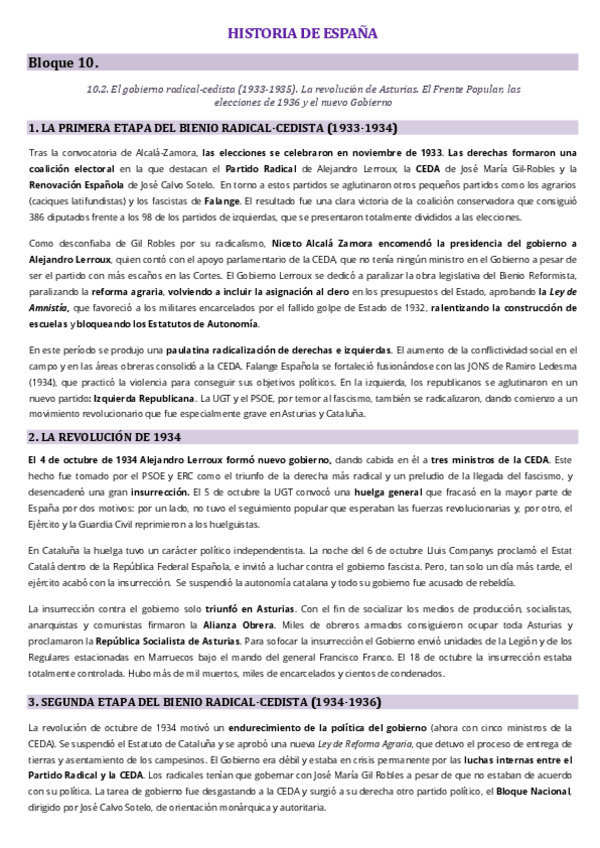 HISTORIA DE ESPAÑA

Bloque 10.

10.2. El gobierno radical-cedista (1933-1935). La revolución de Asturias. El Frente Popular, las elecciones de 1936 y el nuevo Gobierno

1. LA PRIMERA ETAPA DEL BIENIO RADICAL-CEDISTA (1933-1934)

Tras la convocatoria de Alcalá-Zamora, las elecciones se celebraron en noviembre de 1933. Las derechas formaron una coalición electoral en la que destacan el Partido Radical de Alejandro Lerroux, la CEDA de José María Gil-Robles y la Renovación Española de José Calvo Sotelo. En torno a estos partidos se aglutinaron otros pequeños partidos como los agrarios (caciques latifundistas) y los fascistas de Falange. El resultado fue una clara victoria de la coalición conservadora que consiguió 386 diputados frente a los 98 de los partidos de izquierdas, que se presentaron totalmente divididos a las elecciones.

Como desconfiaba de Gil Robles por su radicalismo, Niceto Alcalá Zamora encomendó la presidencia del gobierno a Alejandro Lerroux, quien contó con el apoyo parlamentario de la CEDA, que no tenía ningún ministro en el Gobierno a pesar de ser el partido con más escaños en las Cortes. El Gobierno Lerroux se dedicó a paralizar la obra legislativa del Bienio Reformista, paralizando la reforma agraria, volviendo a incluir la asignación al clero en los presupuestos del Estado, aprobando la Ley de Amnistía, que favoreció a los militares encarcelados por el fallido golpe de Estado de 1932, ralentizando la construcción de escuelas y bloqueando los Estatutos de Autonomía.

En este período se produjo una paulatina radicalización de derechas e izquierdas. El aumento de la conflictividad social en el campo y en las áreas obreras consolidó a la CEDA. Falange Española se fortaleció fusionándose con las JONS de Ramiro Ledesma (1934), que practicó la violencia para conseguir sus objetivos políticos. En la izquierda, los republicanos se aglutinaron en un nuevo partido: Izquierda Republicana. La UGT y el PSOE, por temor al fascismo, también se radicalizaron, dando comienzo a un movimiento revolucionario que fue especialmente grave en Asturias y Cataluña.

2. LA REVOLUCIÓN DE 1934

El 4 de octubre de 1934 Alejandro Lerroux formó nuevo gobierno, dando cabida en él a tres ministros de la CEDA. Este hecho fue tomado por el PSOE y ERC como el triunfo de la derecha más radical y un preludio de la llegada del fascismo, y desencadenó una gran insurrección. El 5 de octubre la UGT convocó una huelga general que fracasó en la mayor parte de España por dos motivos: por un lado, no tuvo el seguimiento popular que esperaban las fuerzas revolucionarias y, por otro, el Ejército y la Guardia Civil reprimieron a los huelguistas.

En Cataluña la huelga tuvo un carácter político independentista. La noche del 6 de octubre Lluis Companys proclamó el Estat Catalá dentro de la República Federal Española, e invitó a luchar contra el gobierno fascista. Pero, tan solo un día más tarde, el ejército acabó con la insurrección. Se suspendió la autonomía catalana y todo su gobierno fue acusado de rebeldía.

La insurrección contra el gobierno solo triunfó en Asturias. Con el fin de socializar los medios de producción, socialistas, anarquistas y comunistas firmaron la Alianza Obrera. Miles de obreros armados consiguieron ocupar toda Asturias y proclamaron la República Socialista de Asturias. Para sofocar la insurrección el Gobierno envió unidades de la Legión y de los Regulares estacionadas en Marruecos bajo el mando del general Francisco Franco. El 18 de octubre la insurrección estaba totalmente controlada. Hubo más de mil muertos, miles de encarcelados y cientos de condenados.

3. SEGUNDA ETAPA DEL BIENIO RADICAL-CEDISTA (1934-1936)

La revolución de octubre de 1934 motivó un endurecimiento de la política del gobierno (ahora con cinco ministros de la CEDA). Se suspendió el Estatuto de Cataluña y se aprobó una nueva Ley de Reforma Agraria, que detuvo el proceso de entrega de tierras y asentamiento de los campesinos. El Gobierno era débil y estaba en crisis permanente por las luchas internas entre el Partido Radical y la CEDA. Los radicales tenían que gobernar con José María Gil Robles a pesar de que no estaban de acuerdo con su política. La tarea de gobierno fue desgastando a la CEDA y surgió a su derecha otro partido político, el Bloque Nacional, dirigido por José Calvo Sotelo, de orientación monárquica y autoritaria.